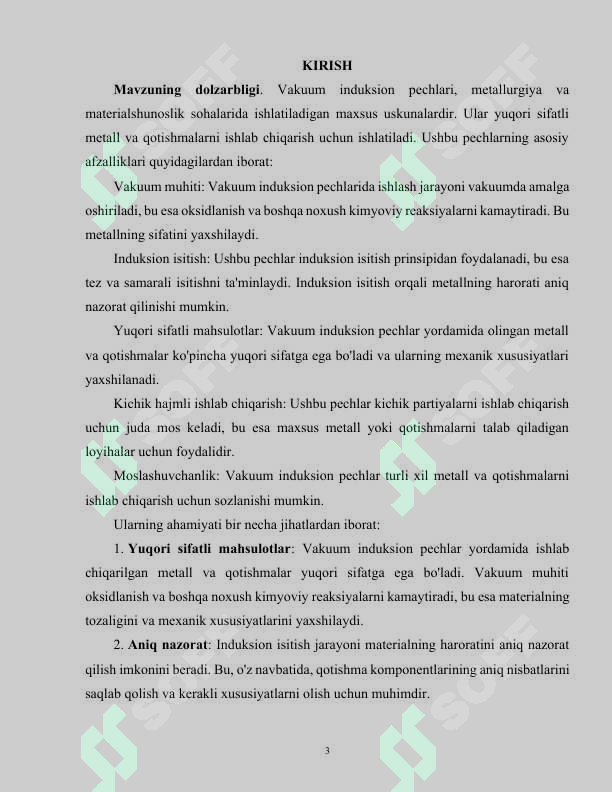 KIRISH

Mavzuning dolzarbligi. Vakuum induksion pechlari, metallurgiya va materialshunoslik sohalarida ishlatiladigan maxsus uskunalardir. Ular yuqori sifatli metall va qotishmalarni ishlab chiqarish uchun ishlatiladi. Ushbu pechlarning asosiy afzalliklari quyidagilardan iborat:

Vakuum muhiti: Vakuum induksion pechlarida ishlash jarayoni vakuumda amalga oshiriladi, bu esa oksidlanish va boshqa noxush kimyoviy reaksiyalarni kamaytiradi. Bu metallning sifatini yaxshilaydi.

Induksion isitish: Ushbu pechlar induksion isitish prinsipidan foydalanadi, bu esa tez va samarali isitishni ta'minlaydi. Induksion isitish orqali metallning harorati aniq nazorat qilinishi mumkin.

Yuqori sifatli mahsulotlar: Vakuum induksion pechlar yordamida olingan metall va qotishmalar ko'pincha yuqori sifatga ega bo'ladi va ularning mexanik xususiyatlari yaxshilanadi.

Kichik hajmli ishlab chiqarish: Ushbu pechlar kichik partiyalarni ishlab chiqarish uchun juda mos keladi, bu esa maxsus metall yoki qotishmalarni talab qiladigan loyihalar uchun foydalidir.

Moslashuvchanlik: Vakuum induksion pechlar turli xil metall va qotishmalarni ishlab chiqarish uchun sozlanishi mumkin.

Ularning ahamiyati bir necha jihatlardan iborat:

1. Yuqori sifatli mahsulotlar: Vakuum induksion pechlar yordamida ishlab chiqarilgan metall va qotishmalar yuqori sifatga ega bo'ladi. Vakuum muhiti oksidlanish va boshqa noxush kimyoviy reaksiyalarni kamaytiradi, bu esa materialning tozaligini va mexanik xususiyatlarini yaxshilaydi.

2. Aniq nazorat: Induksion isitish jarayoni materialning haroratini aniq nazorat qilish imkonini beradi. Bu, o'z navbatida, qotishma komponentlarining aniq nisbatlarini saqlab qolish va kerakli xususiyatlarni olish uchun muhimdir.

3

SOFF